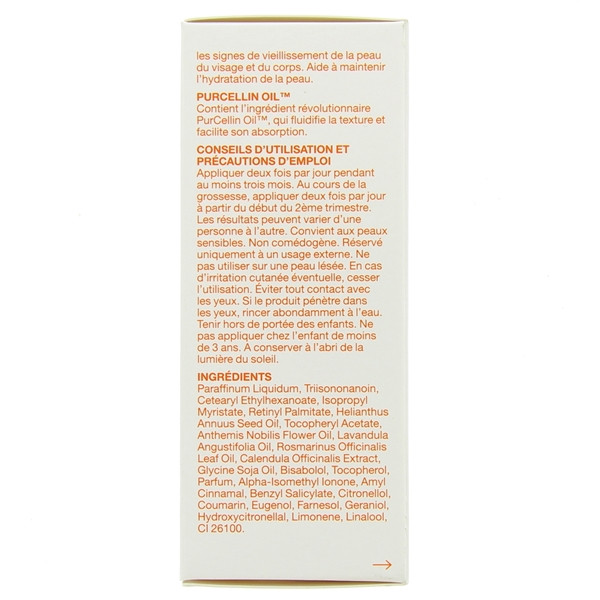 les signes de vieillissement de la peau du visage et du corps. Aide à maintenir l'hydratation de la peau.

PURCELLIN OIL™
Contient l'ingrédient révolutionnaire PurCellin Oil™, qui fluidifie la texture et facilite son absorption.

CONSEILS D'UTILISATION ET PRÉCAUTIONS D'EMPLOI
Appliquer deux fois par jour pendant au moins trois mois. Au cours de la grossesse, appliquer deux fois par jour à partir du début du 2ème trimestre. Les résultats peuvent varier d'une personne à l'autre. Convient aux peaux sensibles. Non comédogène. Réservé uniquement à un usage externe. Ne pas utiliser sur une peau lésée. En cas d'irritation cutanée éventuelle, cesser l'utilisation. Éviter tout contact avec les yeux. Si le produit pénètre dans les yeux, rincer abondamment à l'eau. Tenir hors de portée des enfants. Ne pas appliquer chez l'enfant de moins de 3 ans. A conserver à l'abri de la lumière du soleil.

INGRÉDIENTS
Paraffinum Liquidum, Triisononanoin, Cetearyl Ethylhexanoate, Isopropyl Myristate, Retinyl Palmitate, Helianthus Annuus Seed Oil, Tocopheryl Acetate, Anthemis Nobilis Flower Oil, Lavandula Angustifolia Oil, Rosmarinus Officinalis Leaf Oil, Calendula Officinalis Extract, Glycine Soja Oil, Bisabolol, Tocopherol, Parfum, Alpha-Isomethyl Ionone, Amyl Cinnamal, Benzyl Salicylate, Citronellol, Coumarin, Eugenol, Farnesol, Geraniol, Hydroxycitronellal, Limonene, Linalool, CI 26100.

→